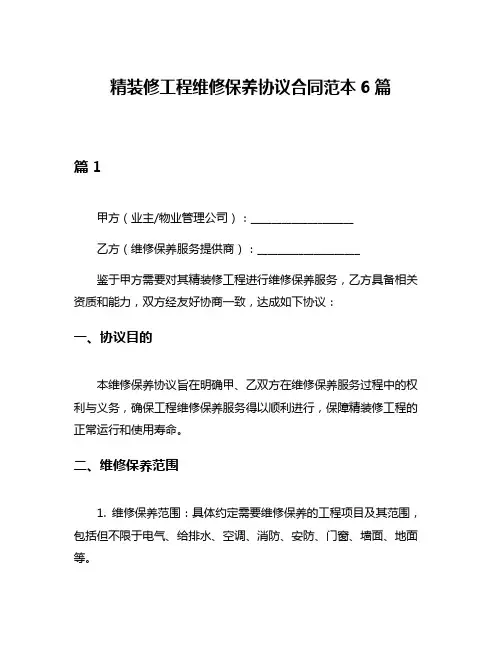 精装修工程维修保养协议合同范本 6 篇

篇 1

甲方（业主/物业管理公司）：__________________

乙方（维修保养服务提供商）：__________________

鉴于甲方需要对其精装修工程进行维修保养服务，乙方具备相关资质和能力，双方经友好协商一致，达成如下协议：

一、协议目的

本维修保养协议旨在明确甲、乙双方在维修保养服务过程中的权利与义务，确保工程维修保养服务得以顺利进行，保障精装修工程的正常运行和使用寿命。

二、维修保养范围

1. 维修保养范围：具体约定需要维修保养的工程项目及其范围，包括但不限于电气、给排水、空调、消防、安防、门窗、墙面、地面等。